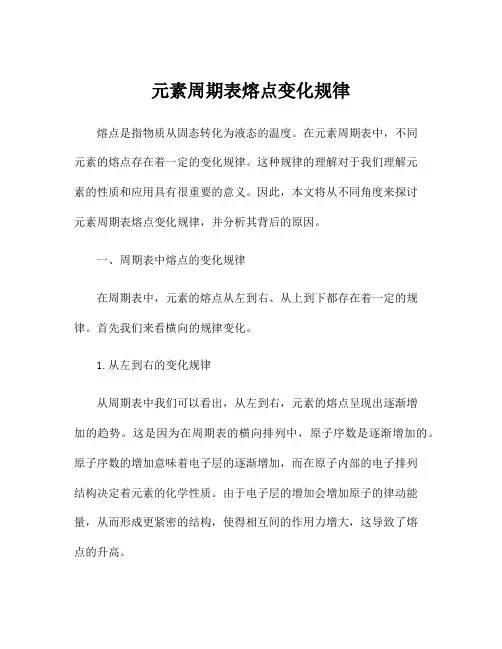 元素周期表熔点变化规律

熔点是指物质从固态转化为液态的温度。在元素周期表中，不同元素的熔点存在着一定的变化规律。这种规律的理解对于我们理解元素的性质和应用具有很重要的意义。因此，本文将从不同角度来探讨元素周期表熔点变化规律，并分析其背后的原因。

一、周期表中熔点的变化规律

在周期表中，元素的熔点从左到右、从上到下都存在着一定的规律。首先我们来看横向的规律变化。

1. 从左到右的变化规律

从周期表中我们可以看出，从左到右，元素的熔点呈现出逐渐增加的趋势。这是因为在周期表的横向排列中，原子序数是逐渐增加的。原子序数的增加意味着电子层的逐渐增加，而在原子内部的电子排列结构决定着元素的化学性质。由于电子层的增加会增加原子的律动能量，从而形成更紧密的结构，使得相互间的作用力增大，这导致了熔点的升高。